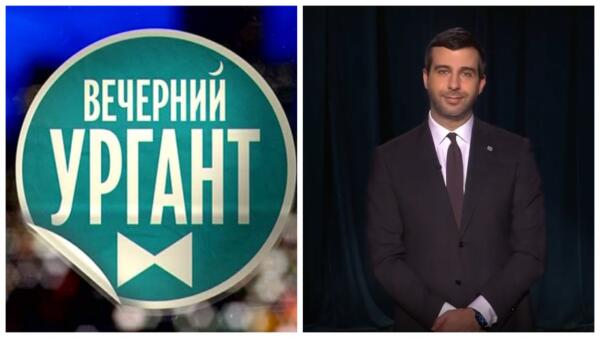 ВЕЧЕРНИЙ
УРГАНТ